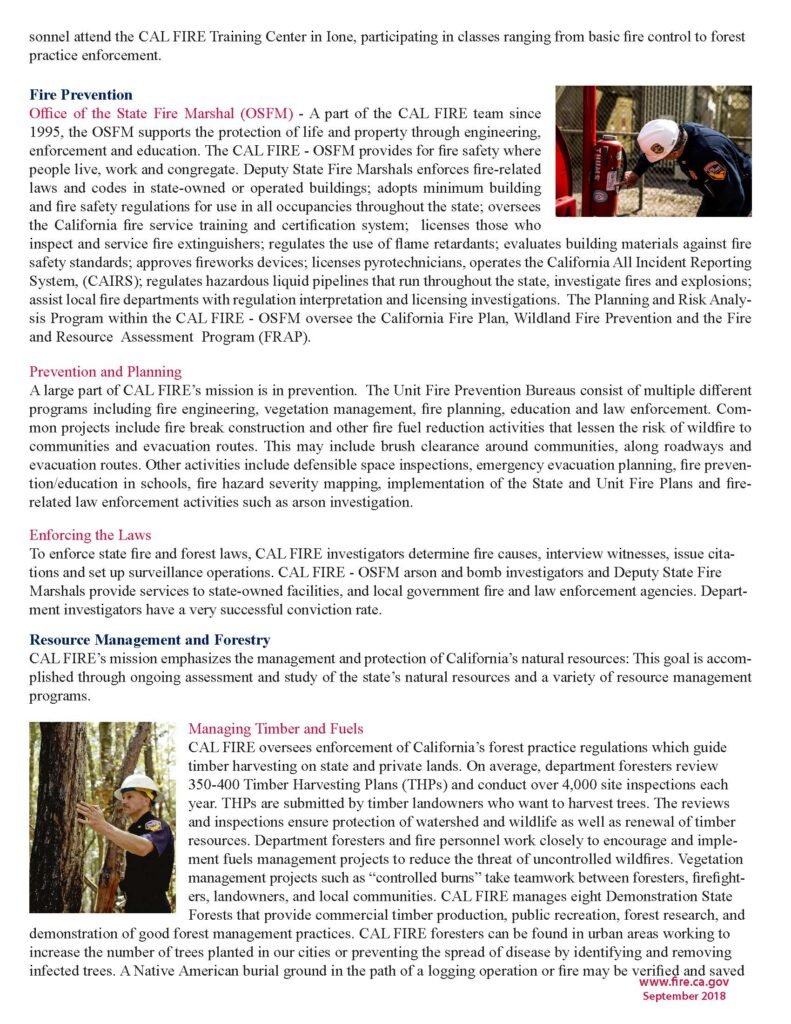 sonnel attend the CAL FIRE Training Center in Ione, participating in classes ranging from basic fire control to forest practice enforcement.

Fire Prevention
Office of the State Fire Marshal (OSFM) - A part of the CAL FIRE team since 1995, the OSFM supports the protection of life and property through engineering, enforcement and education. The CAL FIRE - OSFM provides for fire safety where people live, work and congregate. Deputy State Fire Marshals enforces fire-related laws and codes in state-owned or operated buildings; adopts minimum building and fire safety regulations for use in all occupancies throughout the state; oversees the California fire service training and certification system; licenses those who inspect and service fire extinguishers; regulates the use of flame retardants; evaluates building materials against fire safety standards; approves fireworks devices; licenses pyrotechnicians, operates the California All Incident Reporting System, (CAIRS); regulates hazardous liquid pipelines that run throughout the state, investigate fires and explosions; assist local fire departments with regulation interpretation and licensing investigations. The Planning and Risk Analysis Program within the CAL FIRE - OSFM oversee the California Fire Plan, Wildland Fire Prevention and the Fire and Resource Assessment Program (FRAP).

Prevention and Planning
A large part of CAL FIRE's mission is in prevention. The Unit Fire Prevention Bureaus consist of multiple different programs including fire engineering, vegetation management, fire planning, education and law enforcement. Common projects include fire break construction and other fire fuel reduction activities that lessen the risk of wildfire to communities and evacuation routes. This may include brush clearance around communities, along roadways and evacuation routes. Other activities include defensible space inspections, emergency evacuation planning, fire prevention/education in schools, fire hazard severity mapping, implementation of the State and Unit Fire Plans and fire-related law enforcement activities such as arson investigation.

Enforcing the Laws
To enforce state fire and forest laws, CAL FIRE investigators determine fire causes, interview witnesses, issue citations and set up surveillance operations. CAL FIRE - OSFM arson and bomb investigators and Deputy State Fire Marshals provide services to state-owned facilities, and local government fire and law enforcement agencies. Department investigators have a very successful conviction rate.

Resource Management and Forestry
CAL FIRE's mission emphasizes the management and protection of California's natural resources: This goal is accomplished through ongoing assessment and study of the state's natural resources and a variety of resource management programs.

Managing Timber and Fuels
CAL FIRE oversees enforcement of California's forest practice regulations which guide timber harvesting on state and private lands. On average, department foresters review 350-400 Timber Harvesting Plans (THPs) and conduct over 4,000 site inspections each year. THPs are submitted by timber landowners who want to harvest trees. The reviews and inspections ensure protection of watershed and wildlife as well as renewal of timber resources. Department foresters and fire personnel work closely to encourage and implement fuels management projects to reduce the threat of uncontrolled wildfires. Vegetation management projects such as "controlled burns" take teamwork between foresters, firefighters, landowners, and local communities. CAL FIRE manages eight Demonstration State Forests that provide commercial timber production, public recreation, forest research, and demonstration of good forest management practices. CAL FIRE foresters can be found in urban areas working to increase the number of trees planted in our cities or preventing the spread of disease by identifying and removing infected trees. A Native American burial ground in the path of a logging operation or fire may be verified and saved

www.fire.ca.gov
September 2018